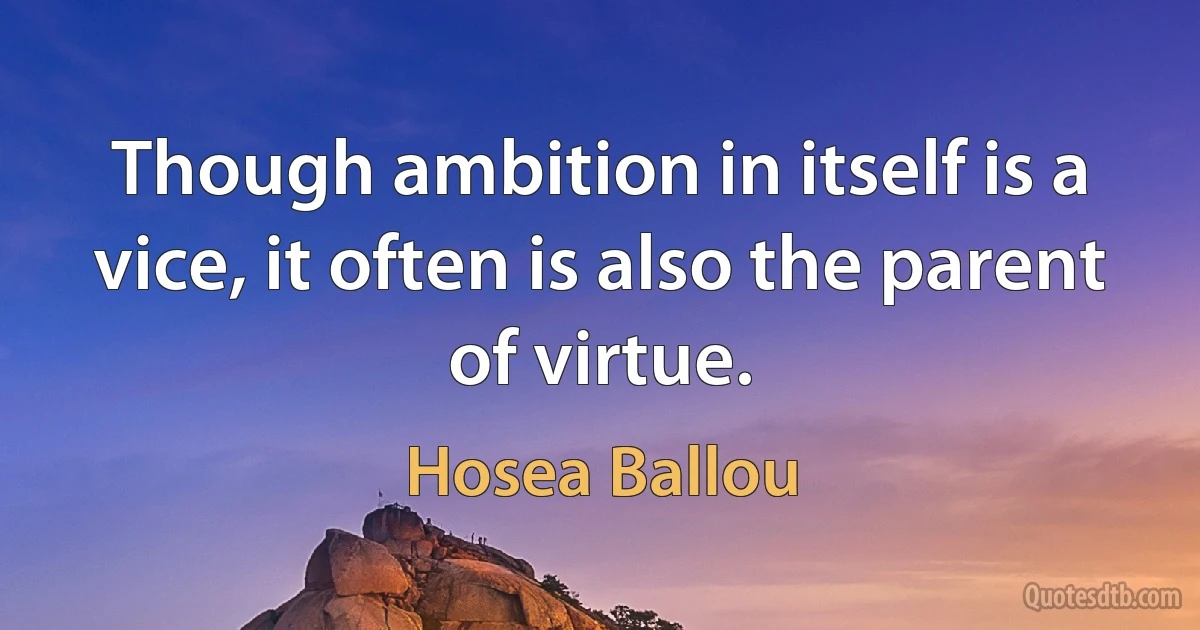 Though ambition in itself is a vice, it often is also the parent of virtue.

Hosea Ballou

Quotesdtb.com